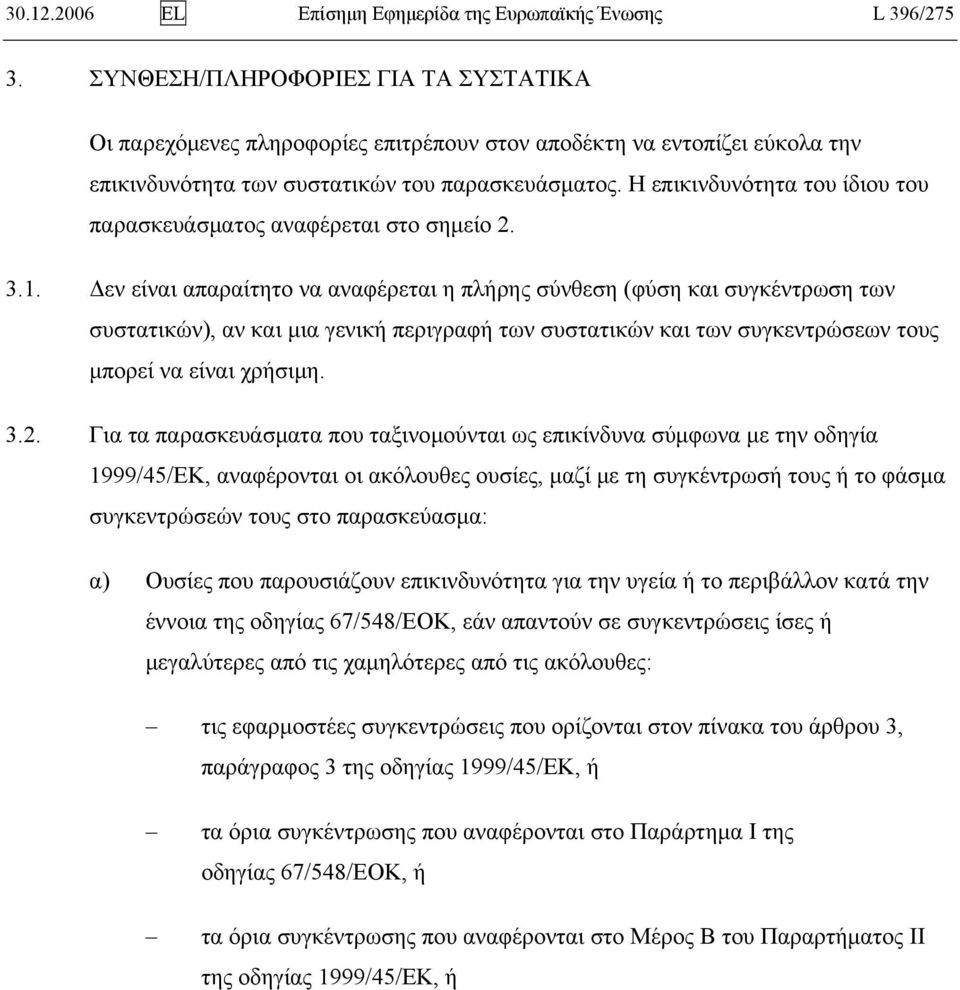 30.12.2006 EL Επίσημη Εφημερίδα της Ευρωπαϊκής Ένωσης L 396/275

3. ΣΥΝΘΕΣΗ/ΠΛΗΡΟΦΟΡΙΕΣ ΓΙΑ ΤΑ ΣΥΣΤΑΤΙΚΑ

Οι παρεχόμενες πληροφορίες επιτρέπουν στον αποδέκτη να εντοπίζει εύκολα την επικινδυνότητα των συστατικών του παρασκευάσματος. Η επικινδυνότητα του ίδιου του παρασκευάσματος αναφέρεται στο σημείο 2.

3.1. Δεν είναι απαραίτητο να αναφέρεται η πλήρης σύνθεση (φύση και συγκέντρωση των συστατικών), αν και μια γενική περιγραφή των συστατικών και των συγκεντρώσεων τους μπορεί να είναι χρήσιμη.

3.2. Για τα παρασκευάσματα που ταξινομούνται ως επικίνδυνα σύμφωνα με την οδηγία 1999/45/ΕΚ, αναφέρονται οι ακόλουθες ουσίες, μαζί με τη συγκέντρωσή τους ή το φάσμα συγκεντρώσεών τους στο παρασκεύασμα:

α) Ουσίες που παρουσιάζουν επικινδυνότητα για την υγεία ή το περιβάλλον κατά την έννοια της οδηγίας 67/548/ΕΟΚ, εάν απαντούν σε συγκεντρώσεις ίσες ή μεγαλύτερες από τις χαμηλότερες από τις ακόλουθες:

– τις εφαρμοστέες συγκεντρώσεις που ορίζονται στον πίνακα του άρθρου 3, παράγραφος 3 της οδηγίας 1999/45/ΕΚ, ή

– τα όρια συγκέντρωσης που αναφέρονται στο Παράρτημα Ι της οδηγίας 67/548/ΕΟΚ, ή

– τα όρια συγκέντρωσης που αναφέρονται στο Μέρος Β του Παραρτήματος ΙΙ της οδηγίας 1999/45/ΕΚ, ή